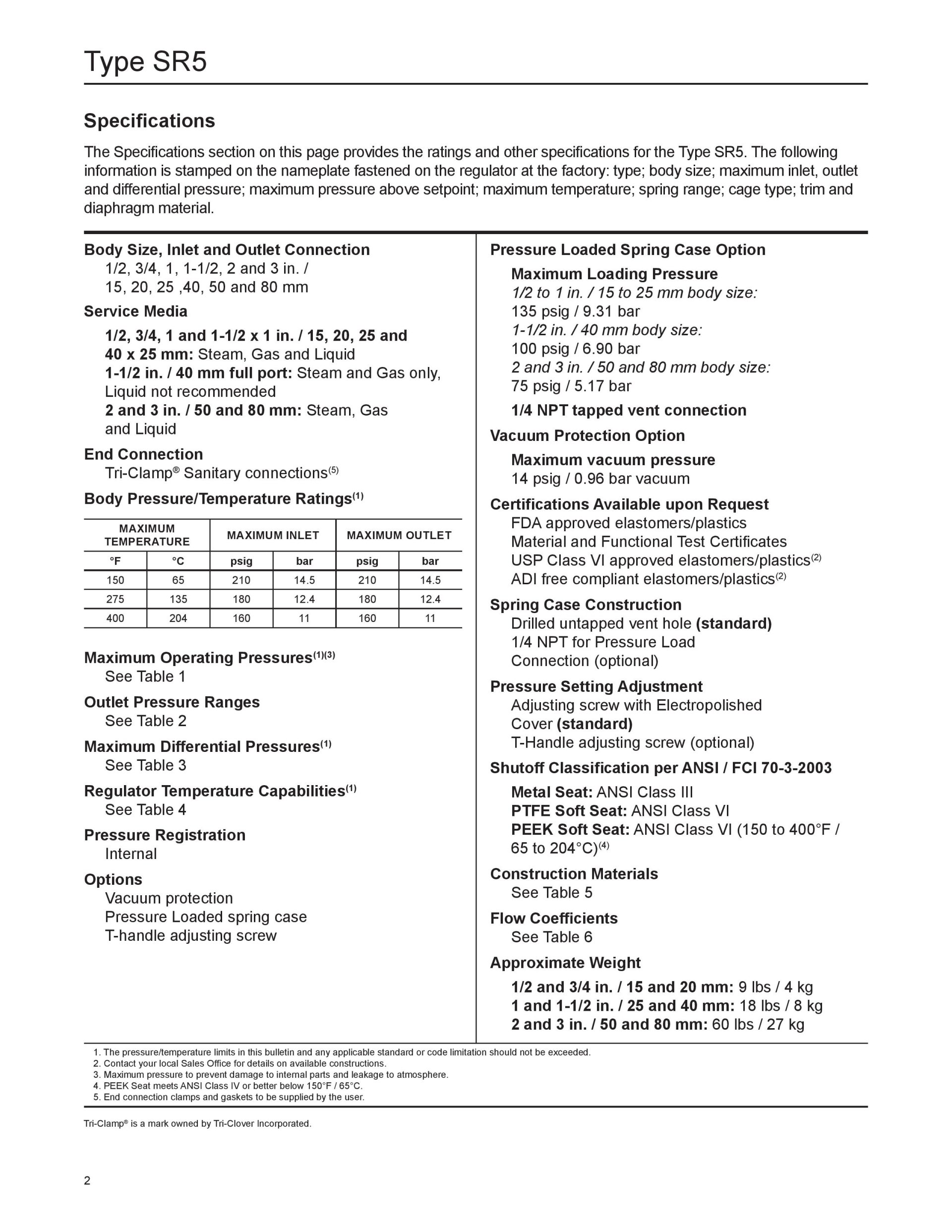 Type SR5

Specifications

The Specifications section on this page provides the ratings and other specifications for the Type SR5. The following information is stamped on the nameplate fastened on the regulator at the factory: type; body size; maximum inlet, outlet and differential pressure; maximum pressure above setpoint; maximum temperature; spring range; cage type; trim and diaphragm material.

Body Size, Inlet and Outlet Connection
1/2, 3/4, 1, 1-1/2, 2 and 3 in. / 15, 20, 25 ,40, 50 and 80 mm

Service Media
1/2, 3/4, 1 and 1-1/2 x 1 in. / 15, 20, 25 and 40 x 25 mm: Steam, Gas and Liquid
1-1/2 in. / 40 mm full port: Steam and Gas only, Liquid not recommended
2 and 3 in. / 50 and 80 mm: Steam, Gas and Liquid

End Connection
Tri-Clamp® Sanitary connections$^{(5)}$

Body Pressure/Temperature Ratings$^{(1)}$

| MAXIMUM TEMPERATURE | | MAXIMUM INLET | | MAXIMUM OUTLET | |
|---|---|---|---|---|---|
| °F | °C | psig | bar | psig | bar |
| 150 | 65 | 210 | 14.5 | 210 | 14.5 |
| 275 | 135 | 180 | 12.4 | 180 | 12.4 |
| 400 | 204 | 160 | 11 | 160 | 11 |

Maximum Operating Pressures$^{(1)(3)}$
See Table 1

Outlet Pressure Ranges
See Table 2

Maximum Differential Pressures$^{(1)}$
See Table 3

Regulator Temperature Capabilities$^{(1)}$
See Table 4

Pressure Registration
Internal

Options
Vacuum protection
Pressure Loaded spring case
T-handle adjusting screw

Pressure Loaded Spring Case Option
Maximum Loading Pressure
1/2 to 1 in. / 15 to 25 mm body size:
135 psig / 9.31 bar
1-1/2 in. / 40 mm body size:
100 psig / 6.90 bar
2 and 3 in. / 50 and 80 mm body size:
75 psig / 5.17 bar
1/4 NPT tapped vent connection

Vacuum Protection Option
Maximum vacuum pressure
14 psig / 0.96 bar vacuum

Certifications Available upon Request
FDA approved elastomers/plastics
Material and Functional Test Certificates
USP Class VI approved elastomers/plastics$^{(2)}$
ADI free compliant elastomers/plastics$^{(2)}$

Spring Case Construction
Drilled untapped vent hole (standard)
1/4 NPT for Pressure Load Connection (optional)

Pressure Setting Adjustment
Adjusting screw with Electropolished Cover (standard)
T-Handle adjusting screw (optional)

Shutoff Classification per ANSI / FCI 70-3-2003
Metal Seat: ANSI Class III
PTFE Soft Seat: ANSI Class VI
PEEK Soft Seat: ANSI Class VI (150 to 400°F / 65 to 204°C)$^{(4)}$

Construction Materials
See Table 5

Flow Coefficients
See Table 6

Approximate Weight
1/2 and 3/4 in. / 15 and 20 mm: 9 lbs / 4 kg
1 and 1-1/2 in. / 25 and 40 mm: 18 lbs / 8 kg
2 and 3 in. / 50 and 80 mm: 60 lbs / 27 kg

1. The pressure/temperature limits in this bulletin and any applicable standard or code limitation should not be exceeded.
2. Contact your local Sales Office for details on available constructions.
3. Maximum pressure to prevent damage to internal parts and leakage to atmosphere.
4. PEEK Seat meets ANSI Class IV or better below 150°F / 65°C.
5. End connection clamps and gaskets to be supplied by the user.

Tri-Clamp® is a mark owned by Tri-Clover Incorporated.

2